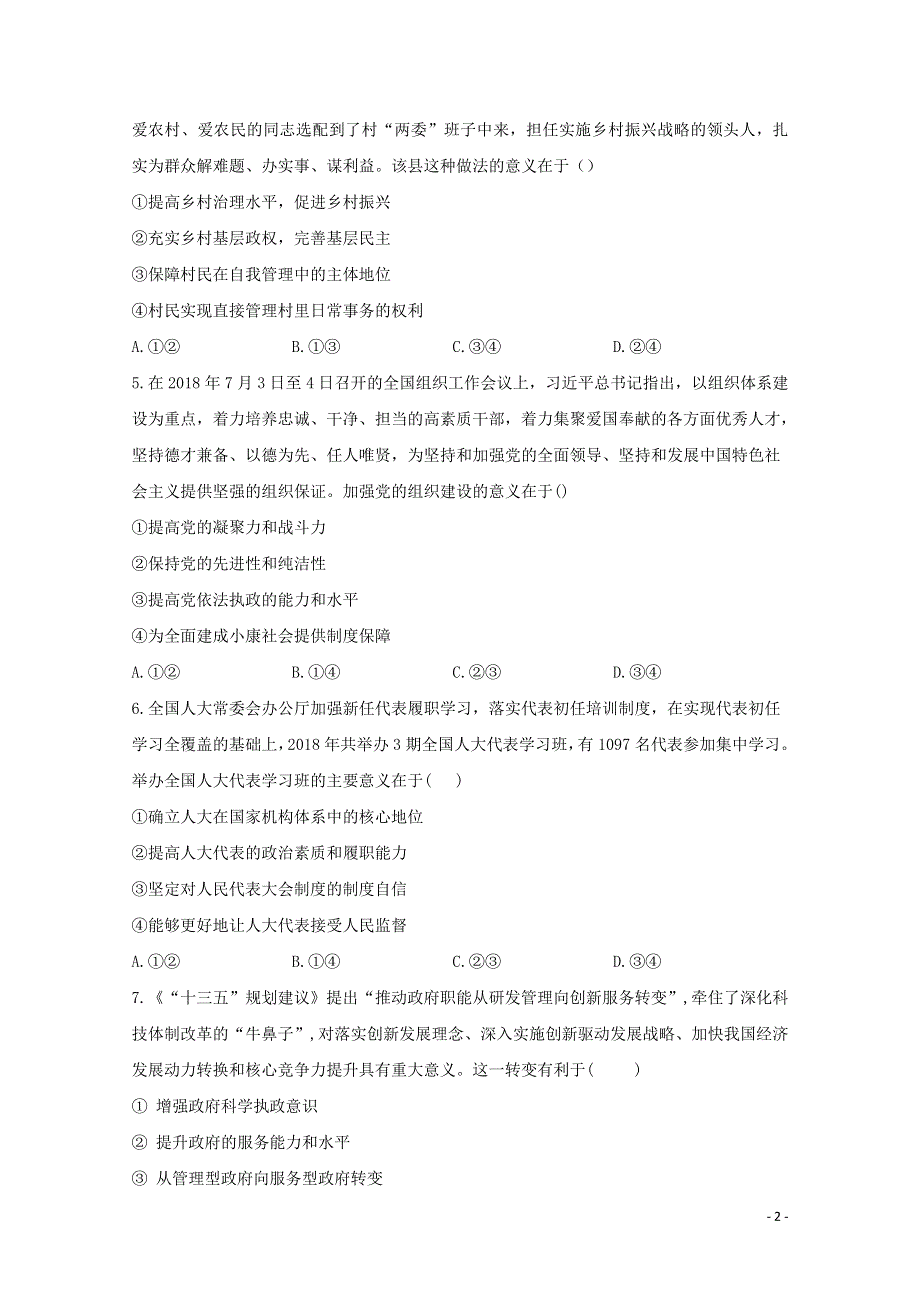 爱农村、爱农民的同志选配到了村“两委”班子中来，担任实施乡村振兴战略的领头人，扎实为群众解难题、办实事、谋利益。该县这种做法的意义在于（）

①提高乡村治理水平，促进乡村振兴

②充实乡村基层政权，完善基层民主

③保障村民在自我管理中的主体地位

④村民实现直接管理村里日常事务的权利

A.①②　　B.①③　　C.③④　　D.②④

5.在 2018 年 7 月 3 日至 4 日召开的全国组织工作会议上，习近平总书记指出，以组织体系建设为重点，着力培养忠诚、干净、担当的高素质干部，着力集聚爱国奉献的各方面优秀人才，坚持德才兼备、以德为先、任人唯贤，为坚持和加强党的全面领导、坚持和发展中国特色社会主义提供坚强的组织保证。加强党的组织建设的意义在于()

①提高党的凝聚力和战斗力

②保持党的先进性和纯洁性

③提高党依法执政的能力和水平

④为全面建成小康社会提供制度保障

A.①②　　B.①④　　C.②③　　D.③④

6.全国人大常委会办公厅加强新任代表履职学习，落实代表初任培训制度，在实现代表初任学习全覆盖的基础上，2018 年共举办 3 期全国人大代表学习班，有 1097 名代表参加集中学习。举办全国人大代表学习班的主要意义在于(　　)

①确立人大在国家机构体系中的核心地位

②提高人大代表的政治素质和履职能力

③坚定对人民代表大会制度的制度自信

④能够更好地让人大代表接受人民监督

A.①②　　B.①④　　C.②③　　D.③④

7.《“十三五”规划建议》提出“推动政府职能从研发管理向创新服务转变”，牵住了深化科技体制改革的“牛鼻子”，对落实创新发展理念、深入实施创新驱动发展战略、加快我国经济发展动力转换和核心竞争力提升具有重大意义。这一转变有利于(　　)

① 增强政府科学执政意识

② 提升政府的服务能力和水平

③ 从管理型政府向服务型政府转变

- 2 -